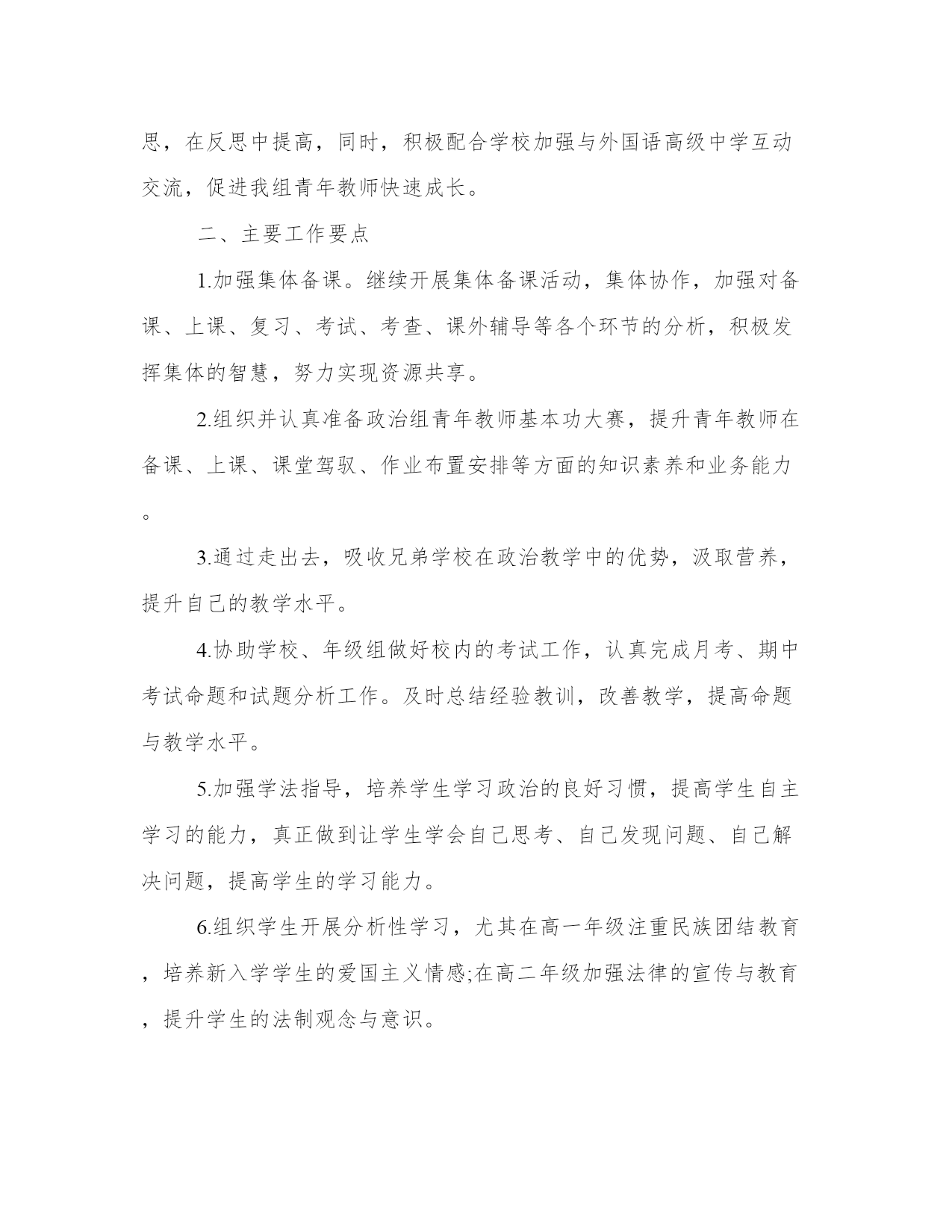 思，在反思中提高，同时，积极配合学校加强与外国语高级中学互动交流，促进我组青年教师快速成长。

二、主要工作要点

1.加强集体备课。继续开展集体备课活动，集体协作，加强对备课、上课、复习、考试、考查、课外辅导等各个环节的分析，积极发挥集体的智慧，努力实现资源共享。

2.组织并认真准备政治组青年教师基本功大赛，提升青年教师在备课、上课、课堂驾驭、作业布置安排等方面的知识素养和业务能力。

3.通过走出去，吸收兄弟学校在政治教学中的优势，汲取营养，提升自己的教学水平。

4.协助学校、年级组做好校内的考试工作，认真完成月考、期中考试命题和试题分析工作。及时总结经验教训，改善教学，提高命题与教学水平。

5.加强学法指导，培养学生学习政治的良好习惯，提高学生自主学习的能力，真正做到让学生学会自己思考、自己发现问题、自己解决问题，提高学生的学习能力。

6.组织学生开展分析性学习，尤其在高一年级注重民族团结教育，培养新入学学生的爱国主义情感;在高二年级加强法律的宣传与教育，提升学生的法制观念与意识。